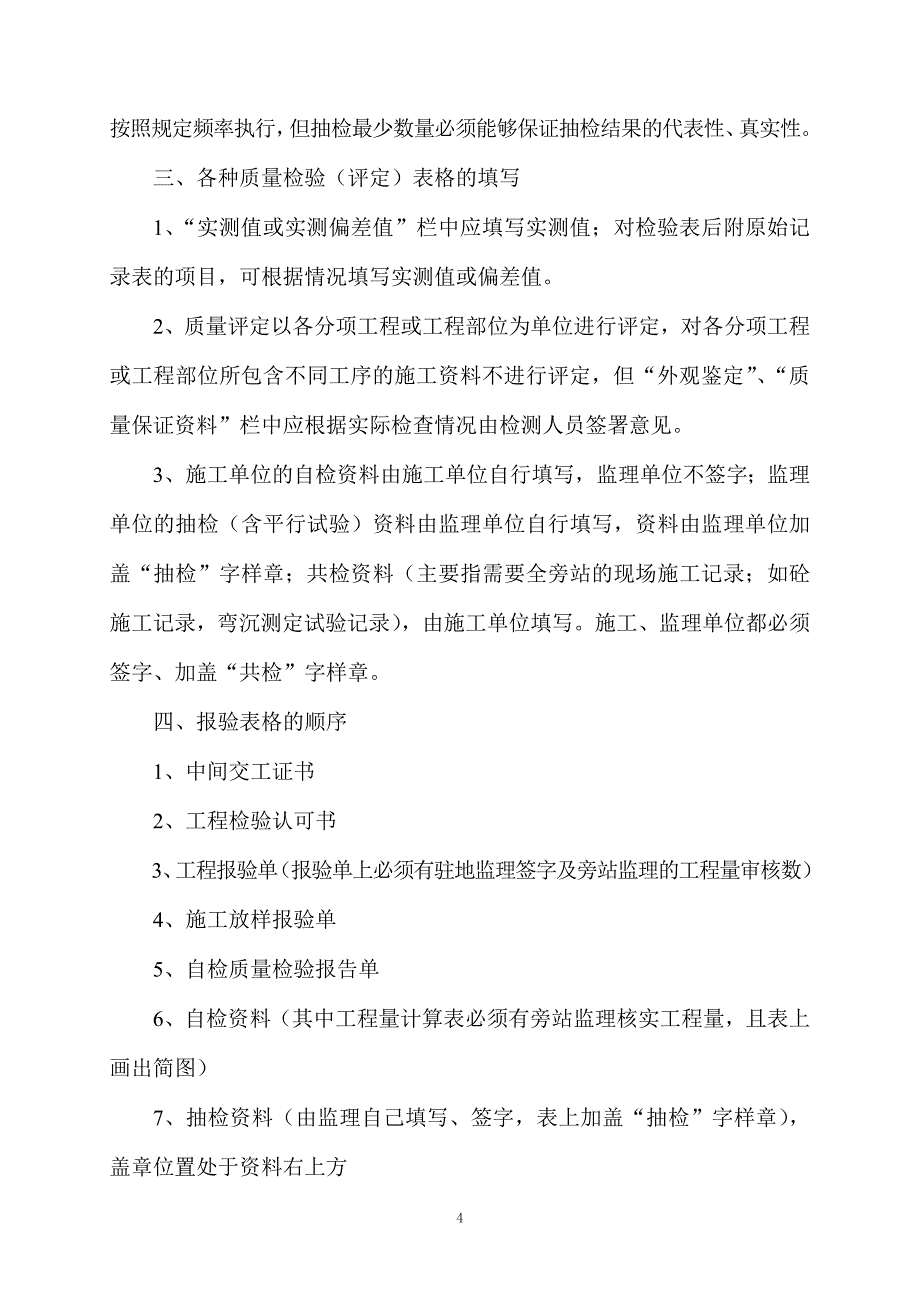 按照规定频率执行，但抽检最少数量必须能够保证抽检结果的代表性、真实性。

三、各种质量检验（评定）表格的填写

1、“实测值或实测偏差值”栏中应填写实测值；对检验表后附原始记录表的项目，可根据情况填写实测值或偏差值。

2、质量评定以各分项工程或工程部位为单位进行评定，对各分项工程或工程部位所包含不同工序的施工资料不进行评定，但“外观鉴定”、“质量保证资料”栏中应根据实际检查情况由检测人员签署意见。

3、施工单位的自检资料由施工单位自行填写，监理单位不签字；监理单位的抽检（含平行试验）资料由监理单位自行填写，资料由监理单位加盖“抽检”字样章；共检资料（主要指需要全旁站的现场施工记录；如砼施工记录，弯沉测定试验记录），由施工单位填写。施工、监理单位都必须签字、加盖“共检”字样章。

四、报验表格的顺序

1、中间交工证书

2、工程检验认可书

3、工程报验单（报验单上必须有驻地监理签字及旁站监理的工程量审核数）

4、施工放样报验单

5、自检质量检验报告单

6、自检资料（其中工程量计算表必须有旁站监理核实工程量，且表上画出简图）

7、抽检资料（由监理自己填写、签字，表上加盖“抽检”字样章），盖章位置处于资料右上方

4